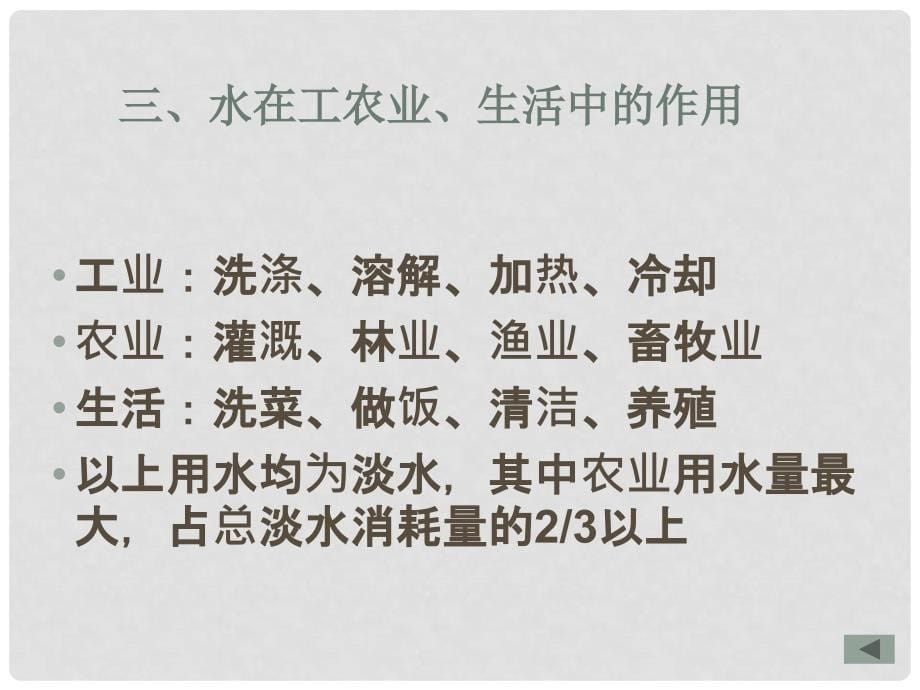 三、水在工农业、生活中的作用

• 工业：洗涤、溶解、加热、冷却
• 农业：灌溉、林业、渔业、畜牧业
• 生活：洗菜、做饭、清洁、养殖
• 以上用水均为淡水，其中农业用水量最大，占总淡水消耗量的2/3以上